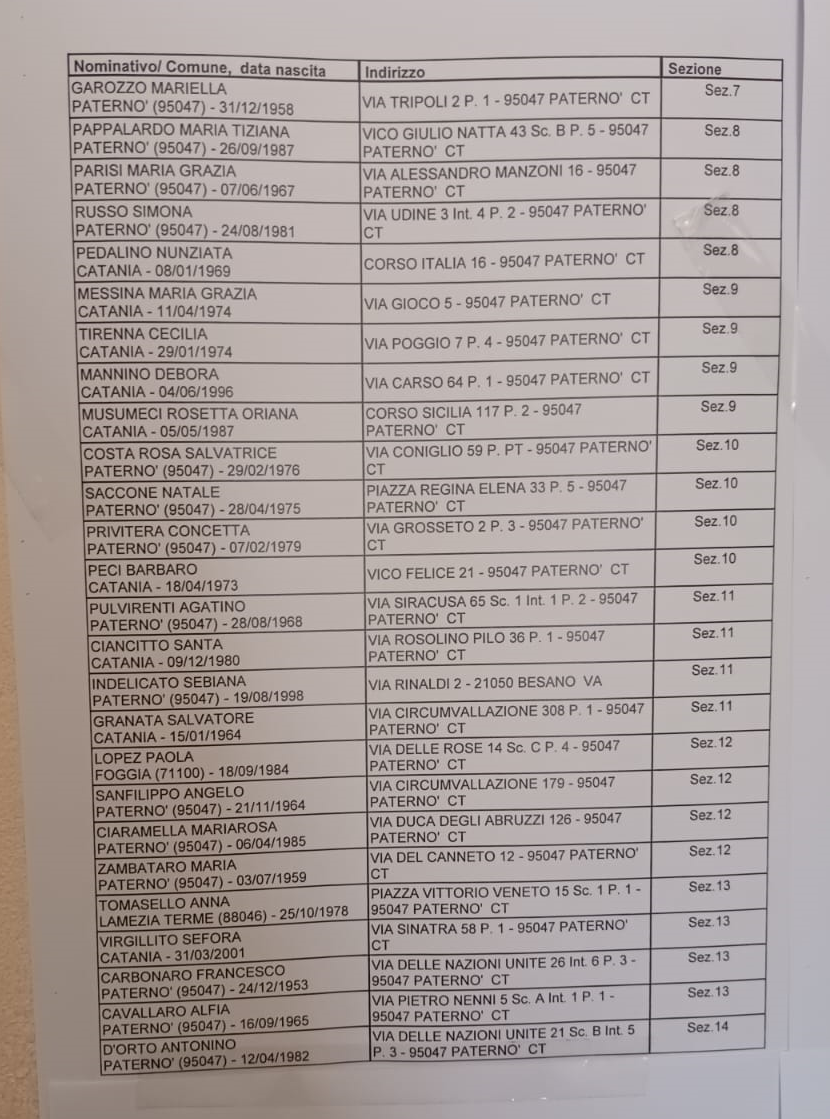 | Nominativo/ Comune, data nascita | Indirizzo | Sezione |
|---|---|---|
| GAROZZO MARIELLA PATERNO' (95047) - 31/12/1958 | VIA TRIPOLI 2 P. 1 - 95047 PATERNO' CT | Sez.7 |
| PAPPALARDO MARIA TIZIANA PATERNO' (95047) - 26/09/1987 | VICO GIULIO NATTA 43 Sc. B P. 5 - 95047 PATERNO' CT | Sez.8 |
| PARISI MARIA GRAZIA PATERNO' (95047) - 07/06/1967 | VIA ALESSANDRO MANZONI 16 - 95047 PATERNO' CT | Sez.8 |
| RUSSO SIMONA PATERNO' (95047) - 24/08/1981 | VIA UDINE 3 Int. 4 P. 2 - 95047 PATERNO' CT | Sez.8 |
| PEDALINO NUNZIATA CATANIA - 08/01/1969 | CORSO ITALIA 16 - 95047 PATERNO' CT | Sez.8 |
| MESSINA MARIA GRAZIA CATANIA - 11/04/1974 | VIA GIOCO 5 - 95047 PATERNO' CT | Sez.9 |
| TIRENNA CECILIA CATANIA - 29/01/1974 | VIA POGGIO 7 P. 4 - 95047 PATERNO' CT | Sez.9 |
| MANNINO DEBORA CATANIA - 04/06/1996 | VIA CARSO 64 P. 1 - 95047 PATERNO' CT | Sez.9 |
| MUSUMECI ROSETTA ORIANA CATANIA - 05/05/1987 | CORSO SICILIA 117 P. 2 - 95047 PATERNO' CT | Sez.9 |
| COSTA ROSA SALVATRICE PATERNO' (95047) - 29/02/1976 | VIA CONIGLIO 59 P. PT - 95047 PATERNO' CT | Sez.10 |
| SACCONE NATALE PATERNO' (95047) - 28/04/1975 | PIAZZA REGINA ELENA 33 P. 5 - 95047 PATERNO' CT | Sez.10 |
| PRIVITERA CONCETTA PATERNO' (95047) - 07/02/1979 | VIA GROSSETO 2 P. 3 - 95047 PATERNO' CT | Sez.10 |
| PECI BARBARO CATANIA - 18/04/1973 | VICO FELICE 21 - 95047 PATERNO' CT | Sez.10 |
| PULVIRENTI AGATINO PATERNO' (95047) - 28/08/1968 | VIA SIRACUSA 65 Sc. 1 Int. 1 P. 2 - 95047 PATERNO' CT | Sez.11 |
| CIANCITTO SANTA CATANIA - 09/12/1980 | VIA ROSOLINO PILO 36 P. 1 - 95047 PATERNO' CT | Sez.11 |
| INDELICATO SEBIANA PATERNO' (95047) - 19/08/1998 | VIA RINALDI 2 - 21050 BESANO VA | Sez.11 |
| GRANATA SALVATORE CATANIA - 15/01/1964 | VIA CIRCUMVALLAZIONE 308 P. 1 - 95047 PATERNO' CT | Sez.11 |
| LOPEZ PAOLA FOGGIA (71100) - 18/09/1984 | VIA DELLE ROSE 14 Sc. C P. 4 - 95047 PATERNO' CT | Sez.12 |
| SANFILIPPO ANGELO PATERNO' (95047) - 21/11/1964 | VIA CIRCUMVALLAZIONE 179 - 95047 PATERNO' CT | Sez.12 |
| CIARAMELLA MARIAROSA PATERNO' (95047) - 06/04/1985 | VIA DUCA DEGLI ABRUZZI 126 - 95047 PATERNO' CT | Sez.12 |
| ZAMBATARO MARIA PATERNO' (95047) - 03/07/1959 | VIA DEL CANNETO 12 - 95047 PATERNO' CT | Sez.12 |
| TOMASELLO ANNA LAMEZIA TERME (88046) - 25/10/1978 | PIAZZA VITTORIO VENETO 15 Sc. 1 P. 1 - 95047 PATERNO' CT | Sez.13 |
| VIRGILLITO SEFORA CATANIA - 31/03/2001 | VIA SINATRA 58 P. 1 - 95047 PATERNO' CT | Sez.13 |
| CARBONARO FRANCESCO PATERNO' (95047) - 24/12/1953 | VIA DELLE NAZIONI UNITE 26 Int. 6 P. 3 - 95047 PATERNO' CT | Sez.13 |
| CAVALLARO ALFIA PATERNO' (95047) - 16/09/1965 | VIA PIETRO NENNI 5 Sc. A Int. 1 P. 1 - 95047 PATERNO' CT | Sez.13 |
| D'ORTO ANTONINO PATERNO' (95047) - 12/04/1982 | VIA DELLE NAZIONI UNITE 21 Sc. B Int. 5 P. 3 - 95047 PATERNO' CT | Sez.14 |